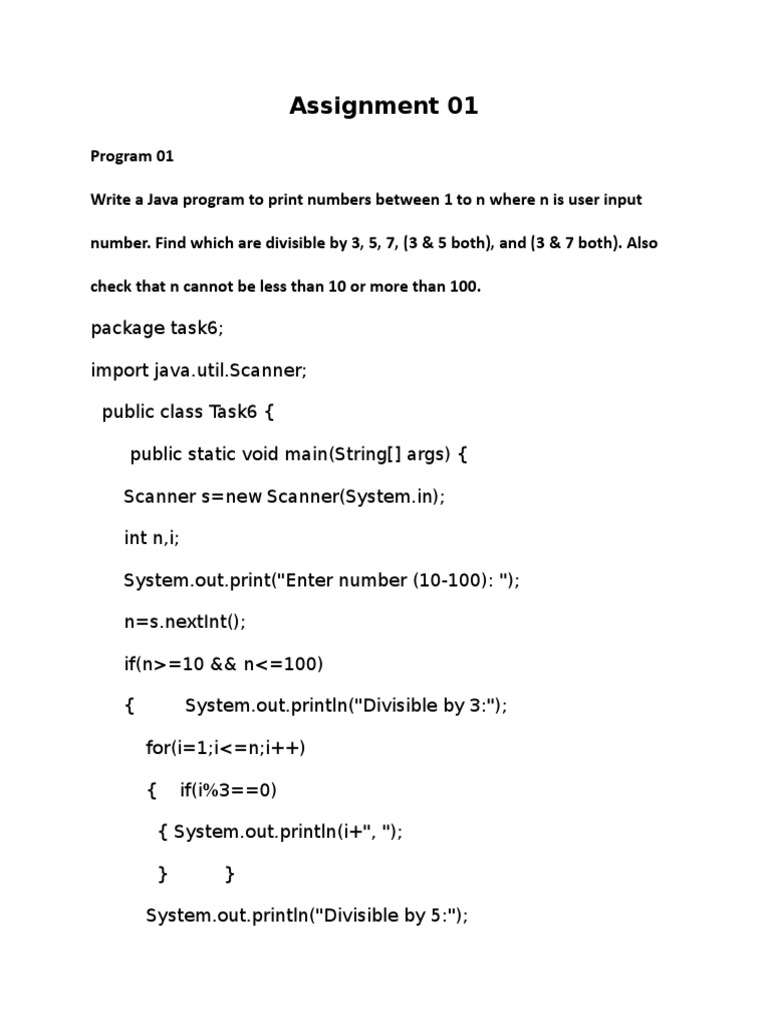 Assignment 01

Program 01

Write a Java program to print numbers between 1 to n where n is user input number. Find which are divisible by 3, 5, 7, (3 & 5 both), and (3 & 7 both). Also check that n cannot be less than 10 or more than 100.

package task6;

import java.util.Scanner;

public class Task6 {

public static void main(String[] args) {

Scanner s=new Scanner(System.in);

int n,i;

System.out.print("Enter number (10-100): ");

n=s.nextInt();

if(n>=10 && n<=100)

{ System.out.println("Divisible by 3:");

for(i=1;i<=n;i++)

{ if(i%3==0)

{ System.out.println(i+", ");

} }

System.out.println("Divisible by 5:");